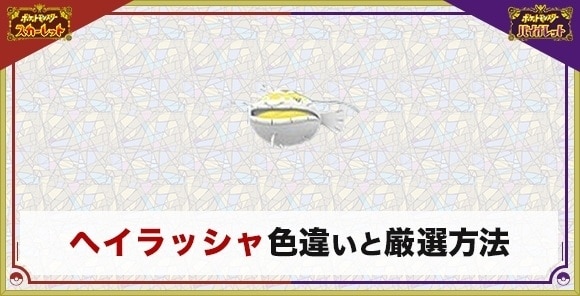 ポケットモンスター スカーレット

ポケットモンスター バイオレット

ヘイラッシャ色違いと厳選方法